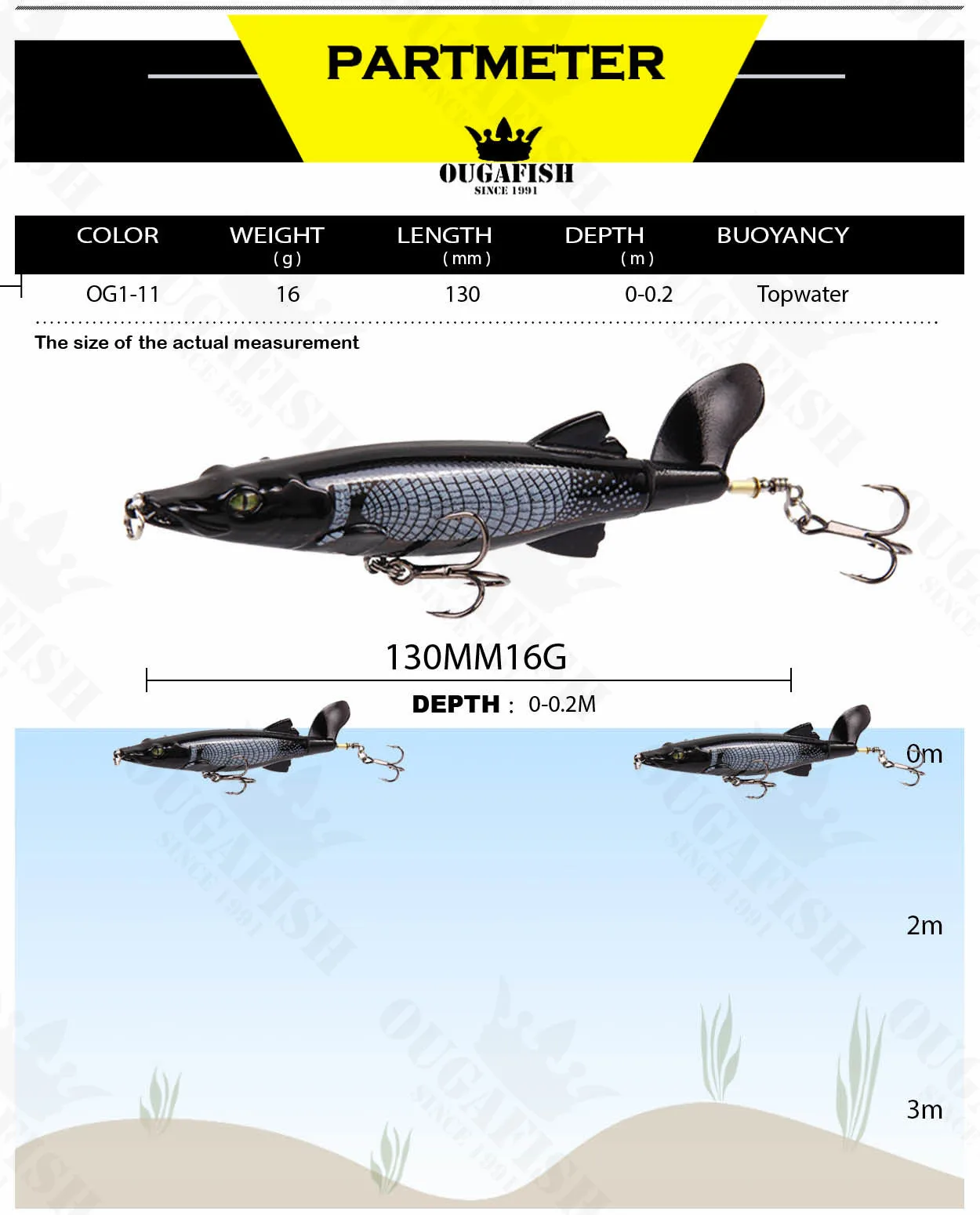 PARTMETER

OUGAFISH
SINCE 1991

| COLOR | WEIGHT (g) | LENGTH (mm) | DEPTH (m) | BUOYANCY |
|---|---|---|---|---|
| OG1-11 | 16 | 130 | 0-0.2 | Topwater |

The size of the actual measurement

130MM16G

DEPTH : 0-0.2M

0m

2m

3m

OUGAFISH SINCE 1991